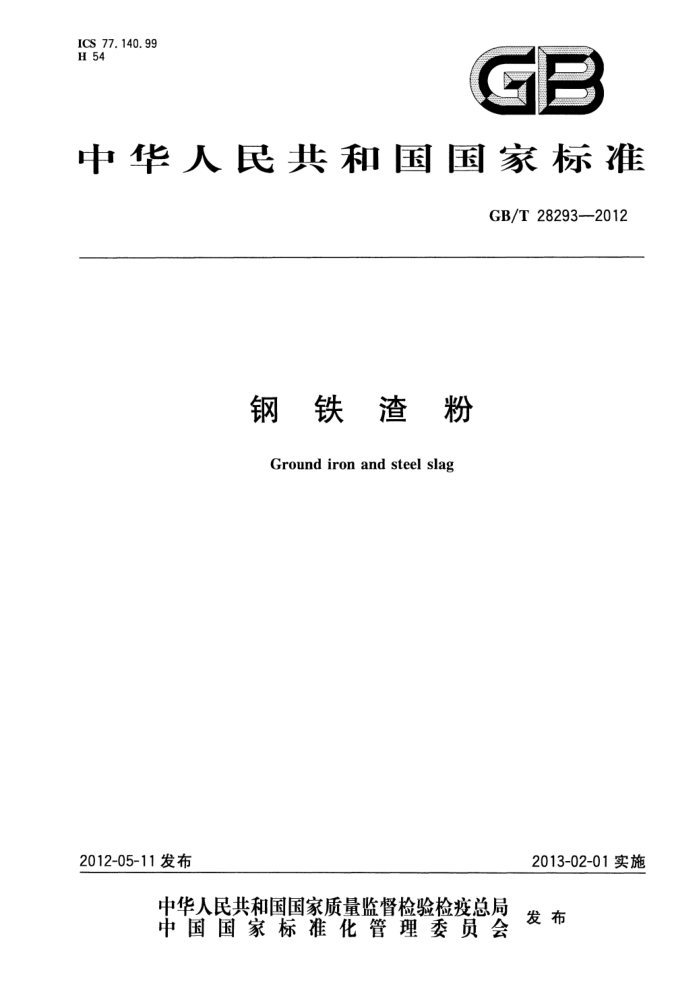 ICS 77.140.99
H 54

GB

中华人民共和国国家标准

GB/T 28293—2012

钢 铁 渣 粉

Ground iron and steel slag

2012-05-11 发布

2013-02-01 实施

中华人民共和国国家质量监督检验检疫总局
中国国家标准化管理委员会
发布